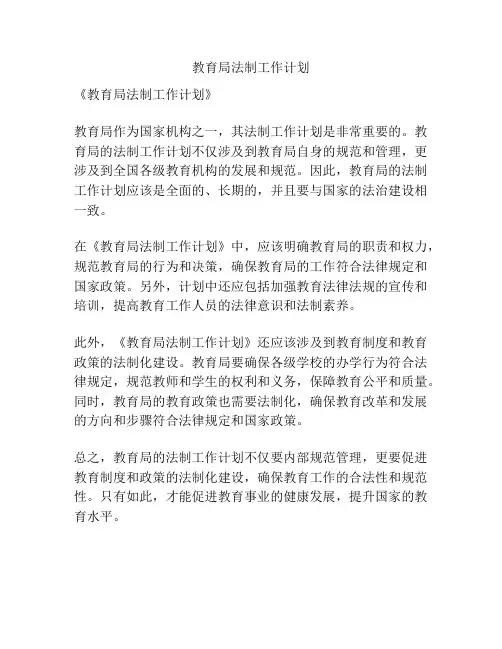 教育局法制工作计划

《教育局法制工作计划》

教育局作为国家机构之一，其法制工作计划是非常重要的。教育局的法制工作计划不仅涉及到教育局自身的规范和管理，更涉及到全国各级教育机构的发展和规范。因此，教育局的法制工作计划应该是全面的、长期的，并且要与国家的法治建设相一致。

在《教育局法制工作计划》中，应该明确教育局的职责和权力，规范教育局的行为和决策，确保教育局的工作符合法律规定和国家政策。另外，计划中还应包括加强教育法律法规的宣传和培训，提高教育工作人员的法律意识和法制素养。

此外，《教育局法制工作计划》还应该涉及到教育制度和教育政策的法制化建设。教育局要确保各级学校的办学行为符合法律规定，规范教师和学生的权利和义务，保障教育公平和质量。同时，教育局的教育政策也需要法制化，确保教育改革和发展的方向和步骤符合法律规定和国家政策。

总之，教育局的法制工作计划不仅要内部规范管理，更要促进教育制度和政策的法制化建设，确保教育工作的合法性和规范性。只有如此，才能促进教育事业的健康发展，提升国家的教育水平。